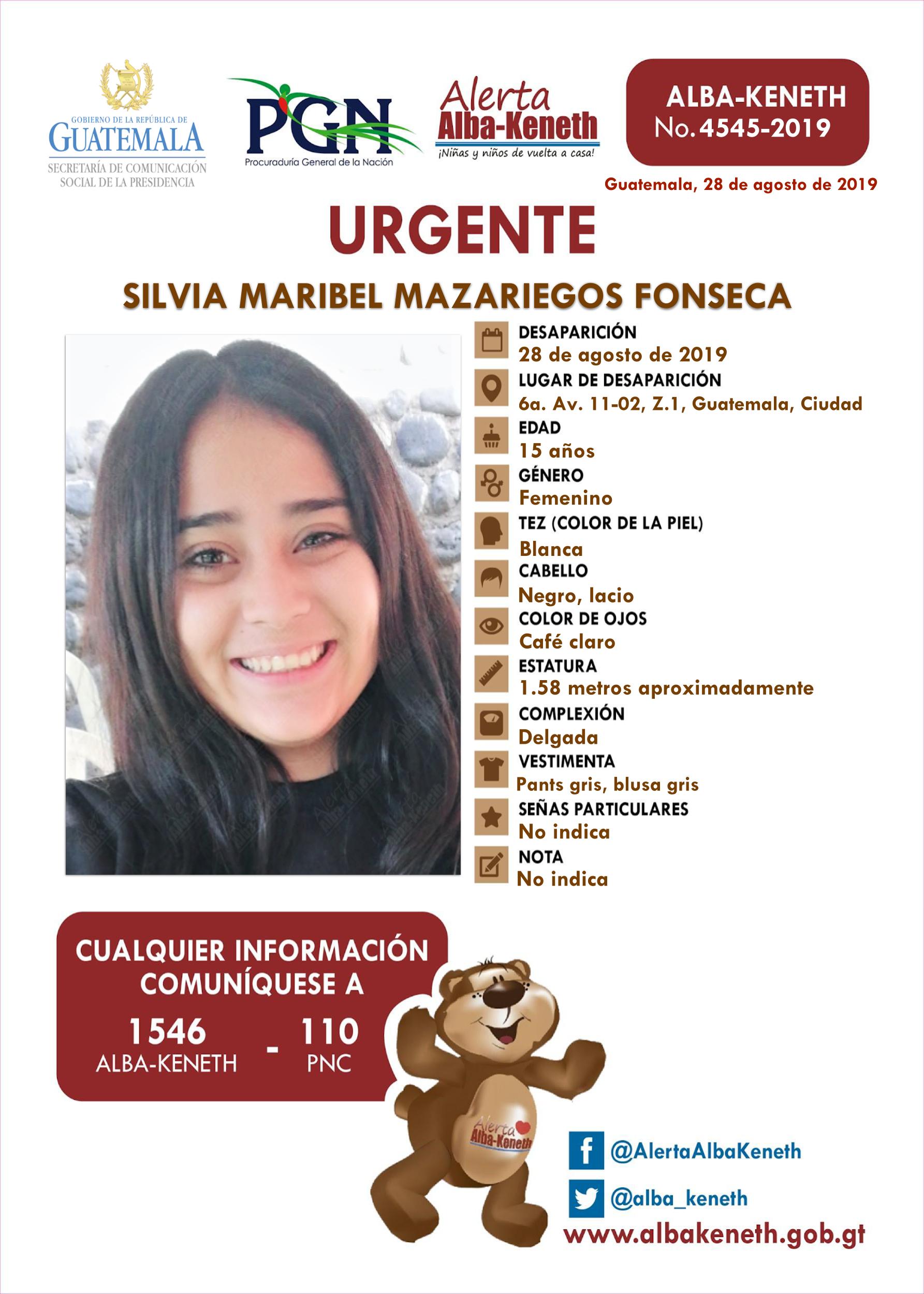 GOBIERNO DE LA REPÚBLICA DE
GUATEMALA
SECRETARÍA DE COMUNICACIÓN SOCIAL DE LA PRESIDENCIA

PGN
Procuraduría General de la Nación

Alerta
Alba-Keneth
¡Niñas y niños de vuelta a casa!

ALBA-KENETH
No. 4545-2019

Guatemala, 28 de agosto de 2019

URGENTE

SILVIA MARIBEL MAZARIEGOS FONSECA

DESAPARICIÓN
28 de agosto de 2019
LUGAR DE DESAPARICIÓN
6a. Av. 11-02, Z.1, Guatemala, Ciudad
EDAD
15 años
GÉNERO
Femenino
TEZ (COLOR DE LA PIEL)
Blanca
CABELLO
Negro, lacio
COLOR DE OJOS
Café claro
ESTATURA
1.58 metros aproximadamente
COMPLEXIÓN
Delgada
VESTIMENTA
Pants gris, blusa gris
SEÑAS PARTICULARES
No indica
NOTA
No indica

CUALQUIER INFORMACIÓN COMUNÍQUESE A
1546 ALBA-KENETH - 110 PNC

Alerta Alba-Keneth

@AlertaAlbaKeneth
@alba_keneth
www.albakeneth.gob.gt